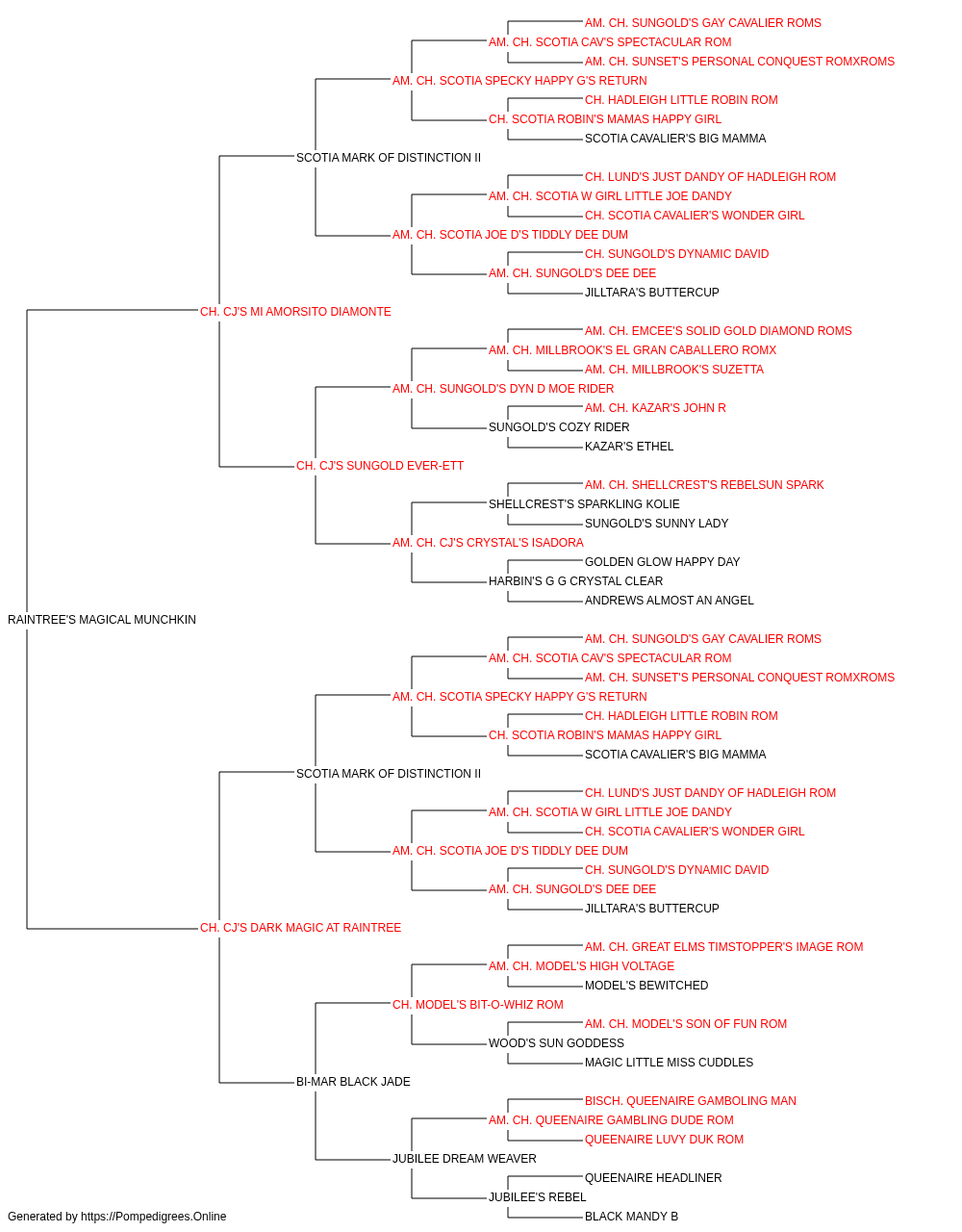 AM. CH. SUNGOLD'S GAY CAVALIER ROMS
AM. CH. SCOTIA CAV'S SPECTACULAR ROM
AM. CH. SUNSET'S PERSONAL CONQUEST ROMXROMS
AM. CH. SCOTIA SPECKY HAPPY G'S RETURN
CH. HADLEIGH LITTLE ROBIN ROM
CH. SCOTIA ROBIN'S MAMAS HAPPY GIRL
SCOTIA CAVALIER'S BIG MAMMA
SCOTIA MARK OF DISTINCTION II
CH. LUND'S JUST DANDY OF HADLEIGH ROM
AM. CH. SCOTIA W GIRL LITTLE JOE DANDY
CH. SCOTIA CAVALIER'S WONDER GIRL
AM. CH. SCOTIA JOE D'S TIDDLY DEE DUM
CH. SUNGOLD'S DYNAMIC DAVID
AM. CH. SUNGOLD'S DEE DEE
JILLTARA'S BUTTERCUP
CH. CJ'S MI AMORSITO DIAMONTE
AM. CH. EMCEE'S SOLID GOLD DIAMOND ROMS
AM. CH. MILLBROOK'S EL GRAN CABALLERO ROMX
AM. CH. MILLBROOK'S SUZETTA
AM. CH. SUNGOLD'S DYN D MOE RIDER
AM. CH. KAZAR'S JOHN R
SUNGOLD'S COZY RIDER
KAZAR'S ETHEL
CH. CJ'S SUNGOLD EVER-ETT
AM. CH. SHELLCREST'S REBELSUN SPARK
SHELLCREST'S SPARKLING KOLIE
SUNGOLD'S SUNNY LADY
AM. CH. CJ'S CRYSTAL'S ISADORA
GOLDEN GLOW HAPPY DAY
HARBIN'S G G CRYSTAL CLEAR
ANDREWS ALMOST AN ANGEL
RAINTREE'S MAGICAL MUNCHKIN
AM. CH. SUNGOLD'S GAY CAVALIER ROMS
AM. CH. SCOTIA CAV'S SPECTACULAR ROM
AM. CH. SUNSET'S PERSONAL CONQUEST ROMXROMS
AM. CH. SCOTIA SPECKY HAPPY G'S RETURN
CH. HADLEIGH LITTLE ROBIN ROM
CH. SCOTIA ROBIN'S MAMAS HAPPY GIRL
SCOTIA CAVALIER'S BIG MAMMA
SCOTIA MARK OF DISTINCTION II
CH. LUND'S JUST DANDY OF HADLEIGH ROM
AM. CH. SCOTIA W GIRL LITTLE JOE DANDY
CH. SCOTIA CAVALIER'S WONDER GIRL
AM. CH. SCOTIA JOE D'S TIDDLY DEE DUM
CH. SUNGOLD'S DYNAMIC DAVID
AM. CH. SUNGOLD'S DEE DEE
JILLTARA'S BUTTERCUP
CH. CJ'S DARK MAGIC AT RAINTREE
AM. CH. GREAT ELMS TIMSTOPPER'S IMAGE ROM
AM. CH. MODEL'S HIGH VOLTAGE
MODEL'S BEWITCHED
CH. MODEL'S BIT-O-WHIZ ROM
AM. CH. MODEL'S SON OF FUN ROM
WOOD'S SUN GODDESS
MAGIC LITTLE MISS CUDDLES
BI-MAR BLACK JADE
BISCH. QUEENAIRE GAMBOLING MAN
AM. CH. QUEENAIRE GAMBLING DUDE ROM
QUEENAIRE LUVY DUK ROM
JUBILEE DREAM WEAVER
QUEENAIRE HEADLINER
JUBILEE'S REBEL
BLACK MANDY B
Generated by https://Pompedigrees.Online